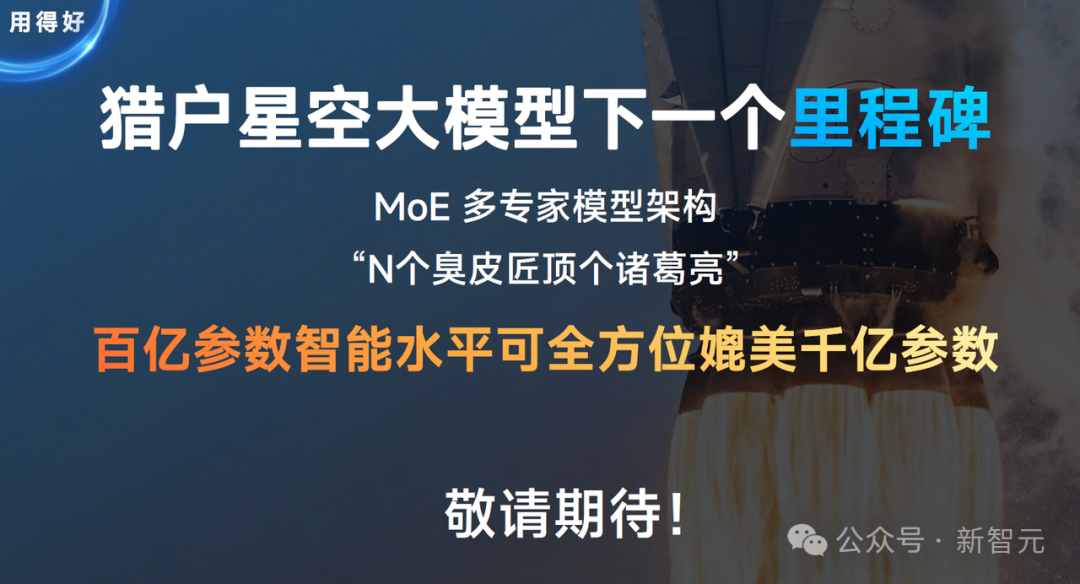 用得好

猎户星空大模型下一个里程碑

MoE 多专家模型架构

“N个臭皮匠顶个诸葛亮”

百亿参数智能水平可全方位媲美千亿参数

敬请期待！

公众号 · 新智元